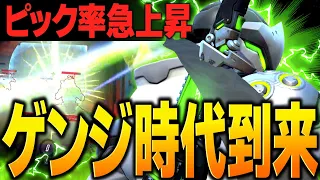 ピック率急上昇

ゲンジ時代到来